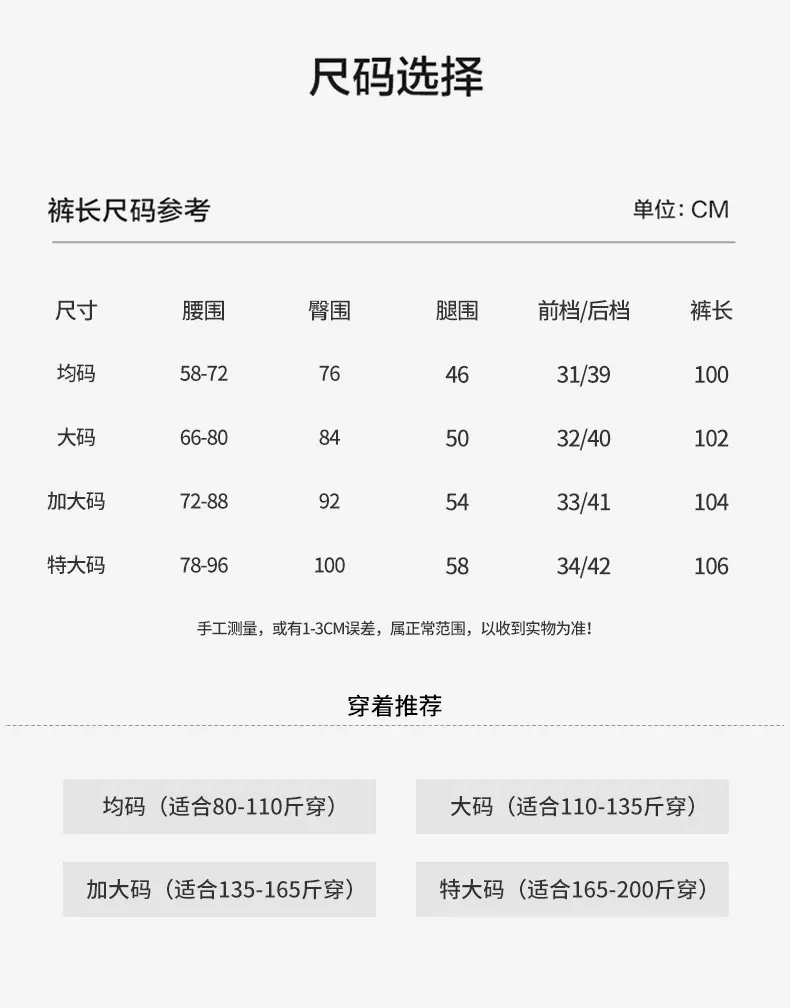 尺码选择

裤长尺码参考

单位: CM

| 尺寸 | 腰围 | 臀围 | 腿围 | 前档/后档 | 裤长 |
|---|---|---|---|---|---|
| 均码 | 58-72 | 76 | 46 | 31/39 | 100 |
| 大码 | 66-80 | 84 | 50 | 32/40 | 102 |
| 加大码 | 72-88 | 92 | 54 | 33/41 | 104 |
| 特大码 | 78-96 | 100 | 58 | 34/42 | 106 |

手工测量，或有1-3CM误差，属正常范围，以收到实物为准!

穿着推荐

均码（适合80-110斤穿）

大码（适合110-135斤穿）

加大码（适合135-165斤穿）

特大码（适合165-200斤穿）